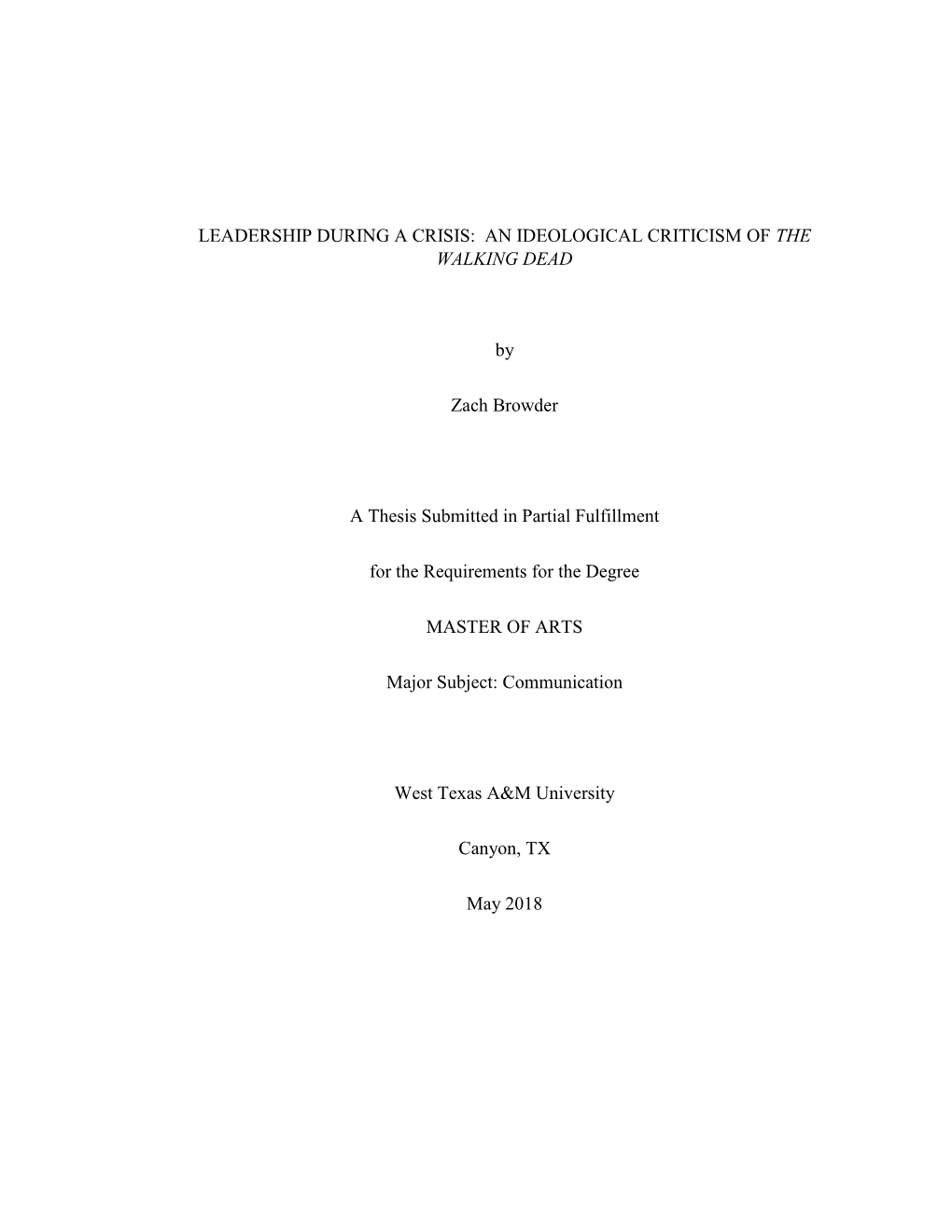 LEADERSHIP DURING A CRISIS: AN IDEOLOGICAL CRITICISM OF THE WALKING DEAD

by

Zach Browder

A Thesis Submitted in Partial Fulfillment

for the Requirements for the Degree

MASTER OF ARTS

Major Subject: Communication

West Texas A&M University

Canyon, TX

May 2018